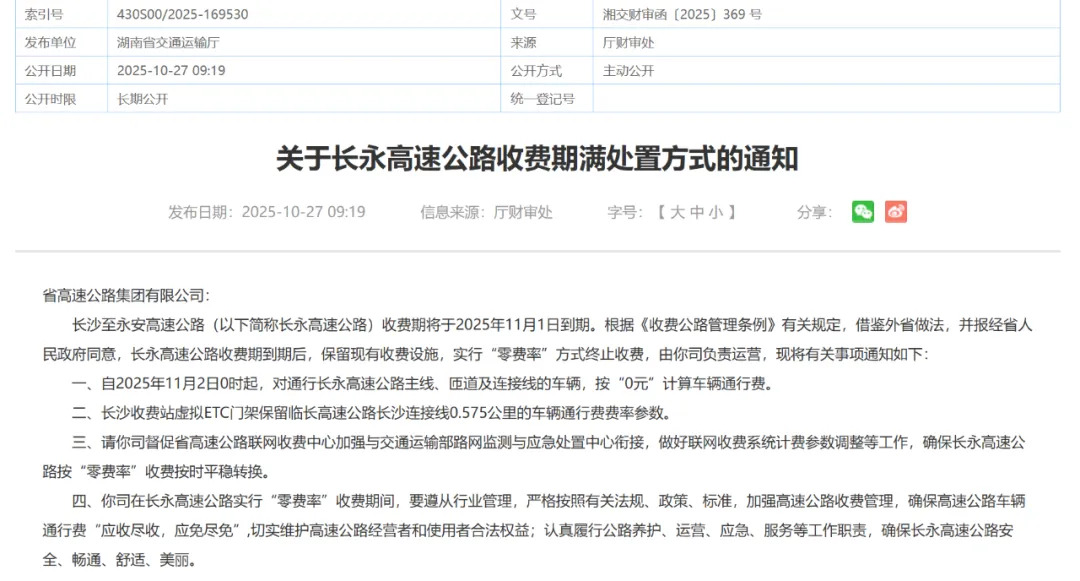 | 索引号 | 430S00/2025-169530 | 文号 | 湘交财审函〔2025〕369 号 |
|---|---|---|---|
| 发布单位 | 湖南省交通运输厅 | 来源 | 厅财审处 |
| 公开日期 | 2025-10-27 09:19 | 公开方式 | 主动公开 |
| 公开时限 | 长期公开 | 统一登记号 | |

关于长永高速公路收费期满处置方式的通知

发布日期：2025-10-27 09:19 信息来源：厅财审处 字号：【 大 中 小 】 分享：

省高速公路集团有限公司：

长沙至永安高速公路（以下简称长永高速公路）收费期将于2025年11月1日到期。根据《收费公路管理条例》有关规定，借鉴外省做法，并报经省人民政府同意，长永高速公路收费期到期后，保留现有收费设施，实行“零费率”方式终止收费，由你司负责运营，现将有关事项通知如下：

一、自2025年11月2日0时起，对通行长永高速公路主线、匝道及连接线的车辆，按“0元”计算车辆通行费。

二、长沙收费站虚拟ETC门架保留临长高速公路长沙连接线0.575公里的车辆通行费费率参数。

三、请你司督促省高速公路联网收费中心加强与交通运输部路网监测与应急处置中心衔接，做好联网收费系统计费参数调整等工作，确保长永高速公路按“零费率”收费按时平稳转换。

四、你司在长永高速公路实行“零费率”收费期间，要遵从行业管理，严格按照有关法规、政策、标准，加强高速公路收费管理，确保高速公路车辆通行费“应收尽收，应免尽免”,切实维护高速公路经营者和使用者合法权益；认真履行公路养护、运营、应急、服务等工作职责，确保长永高速公路安全、畅通、舒适、美丽。